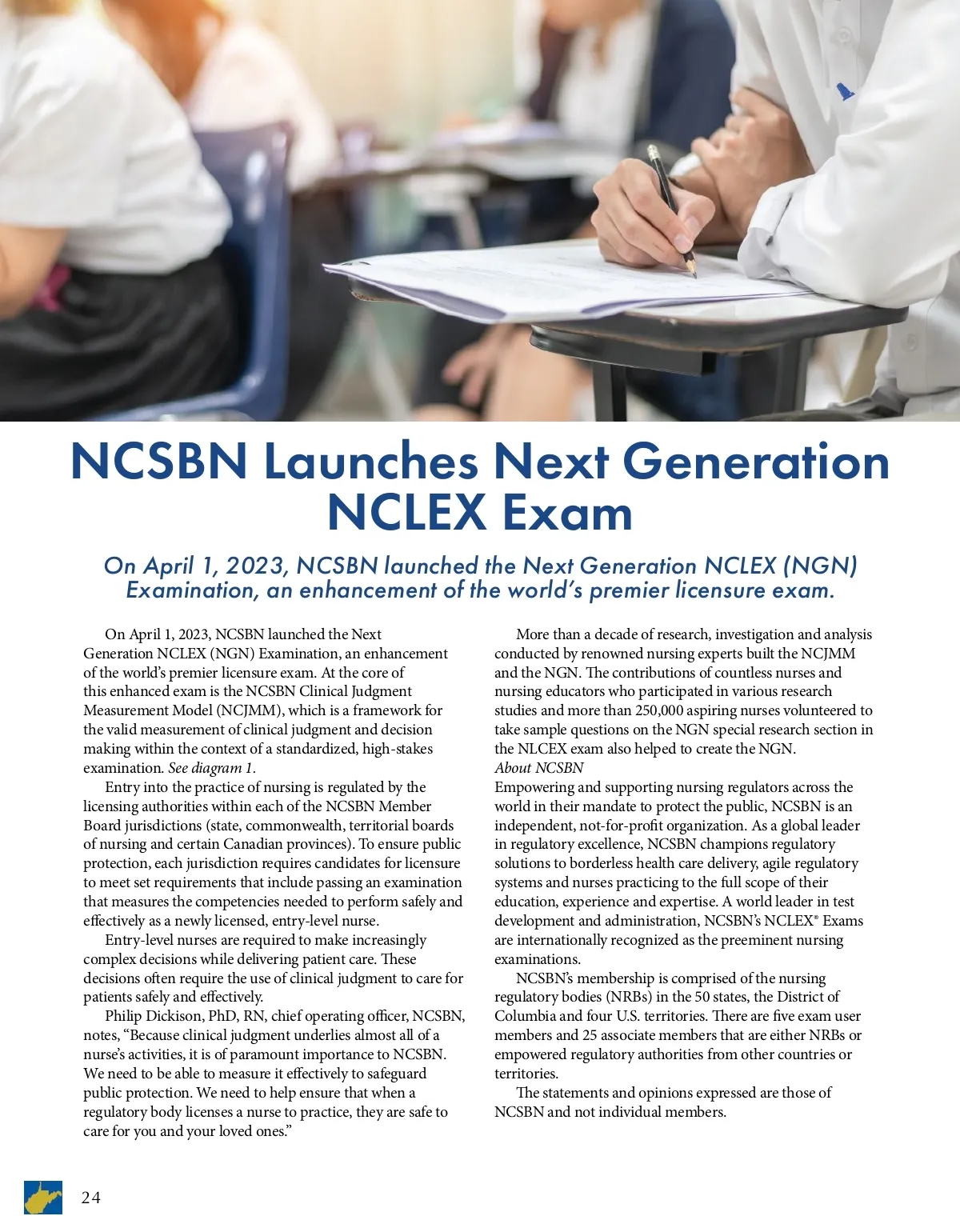 NCSBN Launches Next Generation NCLEX Exam

On April 1, 2023, NCSBN launched the Next Generation NCLEX (NGN) Examination, an enhancement of the world's premier licensure exam.

On April 1, 2023, NCSBN launched the Next Generation NCLEX (NGN) Examination, an enhancement of the world's premier licensure exam. At the core of this enhanced exam is the NCSBN Clinical Judgment Measurement Model (NCJMM), which is a framework for the valid measurement of clinical judgment and decision making within the context of a standardized, high-stakes examination. See diagram 1.

Entry into the practice of nursing is regulated by the licensing authorities within each of the NCSBN Member Board jurisdictions (state, commonwealth, territorial boards of nursing and certain Canadian provinces). To ensure public protection, each jurisdiction requires candidates for licensure to meet set requirements that include passing an examination that measures the competencies needed to perform safely and effectively as a newly licensed, entry-level nurse.

Entry-level nurses are required to make increasingly complex decisions while delivering patient care. These decisions often require the use of clinical judgment to care for patients safely and effectively.

Philip Dickison, PhD, RN, chief operating officer, NCSBN, notes, "Because clinical judgment underlies almost all of a nurse's activities, it is of paramount importance to NCSBN. We need to be able to measure it effectively to safeguard public protection. We need to help ensure that when a regulatory body licenses a nurse to practice, they are safe to care for you and your loved ones."

More than a decade of research, investigation and analysis conducted by renowned nursing experts built the NCJMM and the NGN. The contributions of countless nurses and nursing educators who participated in various research studies and more than 250,000 aspiring nurses volunteered to take sample questions on the NGN special research section in the NLCEX exam also helped to create the NGN.

About NCSBN

Empowering and supporting nursing regulators across the world in their mandate to protect the public, NCSBN is an independent, not-for-profit organization. As a global leader in regulatory excellence, NCSBN champions regulatory solutions to borderless health care delivery, agile regulatory systems and nurses practicing to the full scope of their education, experience and expertise. A world leader in test development and administration, NCSBN's NCLEX® Exams are internationally recognized as the preeminent nursing examinations.

NCSBN's membership is comprised of the nursing regulatory bodies (NRBs) in the 50 states, the District of Columbia and four U.S. territories. There are five exam user members and 25 associate members that are either NRBs or empowered regulatory authorities from other countries or territories.

The statements and opinions expressed are those of NCSBN and not individual members.

24